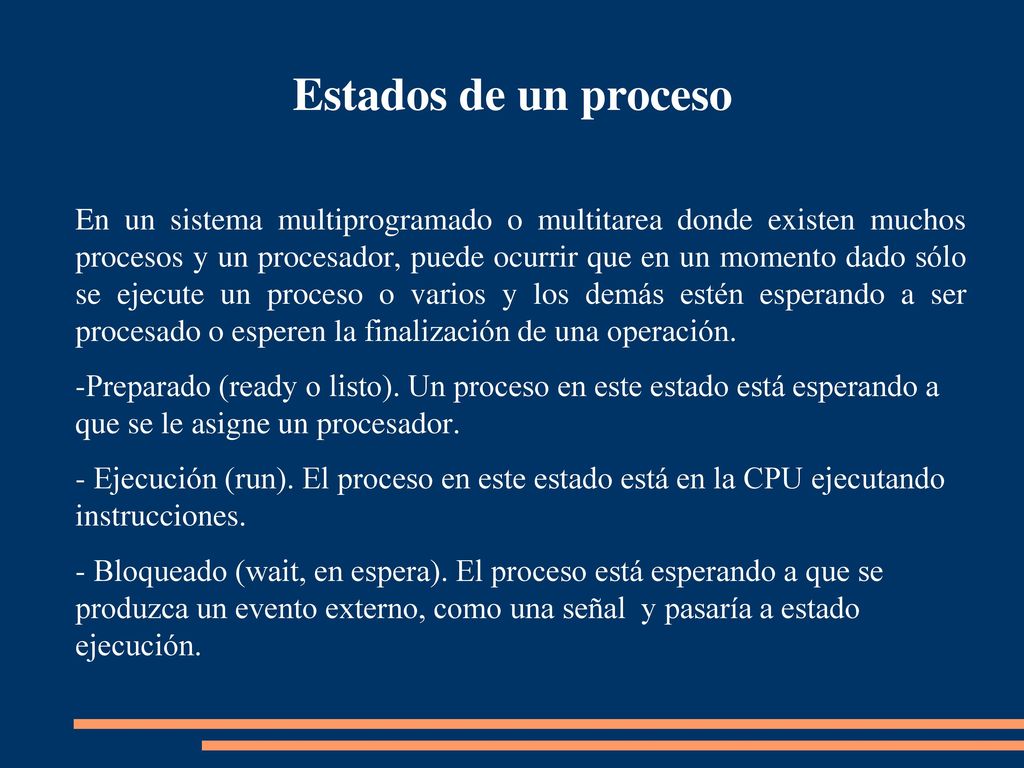 Estados de un proceso

En un sistema multiprogramado o multitarea donde existen muchos procesos y un procesador, puede ocurrir que en un momento dado sólo se ejecute un proceso o varios y los demás estén esperando a ser procesado o esperen la finalización de una operación.

-Preparado (ready o listo). Un proceso en este estado está esperando a que se le asigne un procesador.

- Ejecución (run). El proceso en este estado está en la CPU ejecutando instrucciones.

- Bloqueado (wait, en espera). El proceso está esperando a que se produzca un evento externo, como una señal y pasaría a estado ejecución.